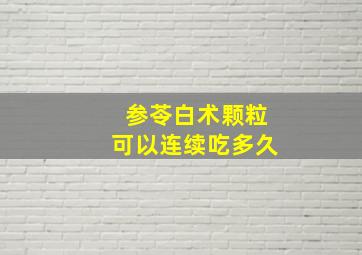 参苓白术颗粒
可以连续吃多久